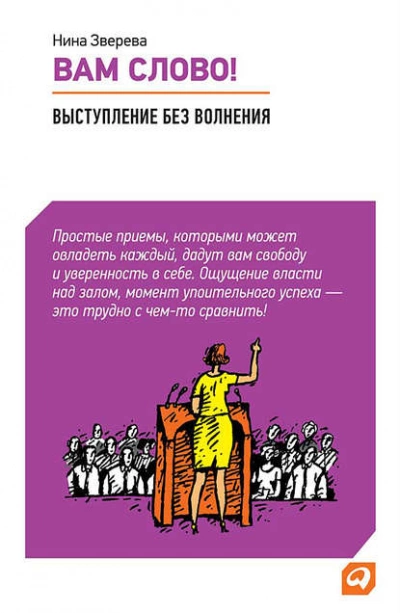 Нина Зверева

ВАМ СЛОВО!

ВЫСТУПЛЕНИЕ БЕЗ ВОЛНЕНИЯ

Простые приемы, которыми может овладеть каждый, дадут вам свободу и уверенность в себе. Ощущение власти над залом, момент упоительного успеха — это трудно с чем-то сравнить!